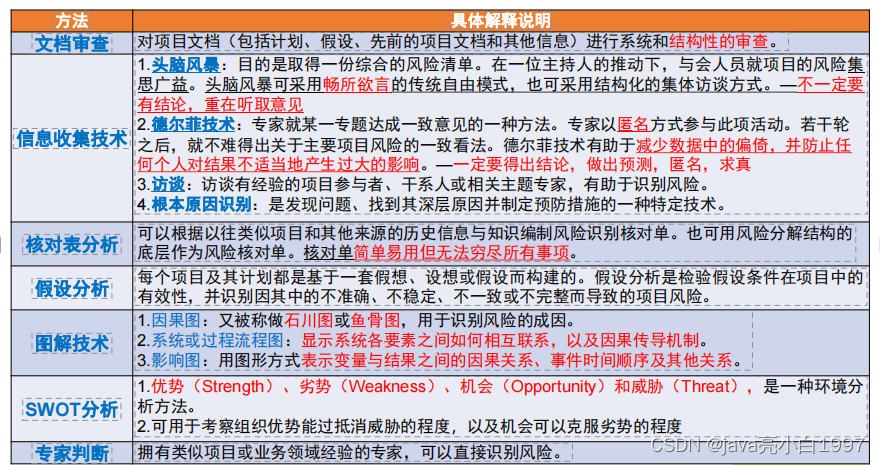 | 方法 | 具体解释说明 |
|---|---|
| 文档审查 | 对项目文档（包括计划、假设、先前的项目文档和其他信息）进行系统和结构性的审查。 |
| 信息收集技术 | 1.头脑风暴：目的是取得一份综合的风险清单。在一位主持人的推动下，与会人员就项目的风险集思广益。头脑风暴可采用畅所欲言的传统自由模式，也可采用结构化的集体访谈方式。—不一定要有结论，重在听取意见 2.德尔菲技术：专家就某一专题达成一致意见的一种方法。专家以匿名方式参与此项活动。若干轮之后，就不难得出关于主要项目风险的一致看法。德尔菲技术有助于减少数据中的偏倚，并防止任何个人对结果不适当地产生过大的影响。—一定要得出结论，做出预测，匿名，求真 3.访谈：访谈有经验的项目参与者、干系人或相关主题专家，有助于识别风险。 4.根本原因识别：是发现问题、找到其深层原因并制定预防措施的一种特定技术。 |
| 核对表分析 | 可以根据以往类似项目和其他来源的历史信息与知识编制风险识别核对单。也可用风险分解结构的底层作为风险核对单。核对单简单易用但无法穷尽所有事项。 |
| 假设分析 | 每个项目及其计划都是基于一套假想、设想或假设而构建的。假设分析是检验假设条件在项目中的有效性，并识别因其中的不准确、不稳定、不一致或不完整而导致的项目风险。 |
| 图解技术 | 1.因果图：又被称做石川图或鱼骨图，用于识别风险的成因。 2.系统或过程流程图：显示系统各要素之间如何相互联系，以及因果传导机制。 3.影响图：用图形方式表示变量与结果之间的因果关系、事件时间顺序及其他关系。 |
| SWOT分析 | 1.优势（Strength）、劣势（Weakness）、机会（Opportunity）和威胁（Threat），是一种环境分析方法。 2.可用于考察组织优势能过抵消威胁的程度，以及机会可以克服劣势的程度 |
| 专家判断 | 拥有类似项目或业务领域经验的专家，可以直接识别风险。 |

CSDN @java亮小白1997